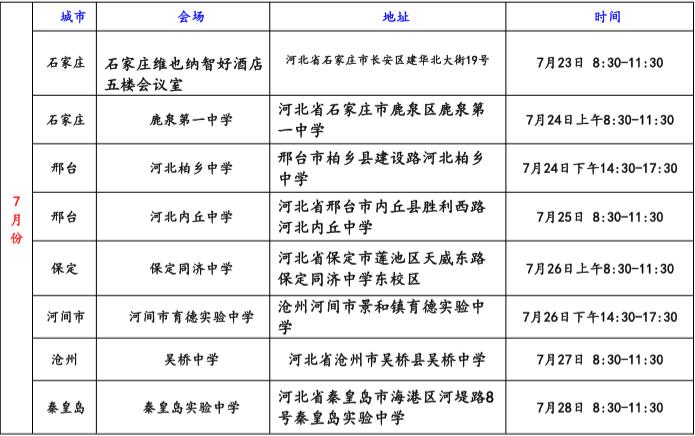 |  | 城市 | 会场 | 地址 | 时间 |
|---|---|---|---|---|
| 7月份 | 石家庄 | 石家庄维也纳智好酒店五楼会议室 | 河北省石家庄市长安区建华北大街19号 | 7月23日 8:30-11:30 |
|  | 石家庄 | 鹿泉第一中学 | 河北省石家庄市鹿泉区鹿泉第一中学 | 7月24日上午8:30-11:30 |
|  | 邢台 | 河北柏乡中学 | 邢台市柏乡县建设路河北柏乡中学 | 7月24日下午14:30-17:30 |
|  | 邢台 | 河北内丘中学 | 河北省邢台市内丘县胜利西路河北内丘中学 | 7月25日 8:30-11:30 |
|  | 保定 | 保定同济中学 | 河北省保定市莲池区天威东路保定同济中学东校区 | 7月26日上午8:30-11:30 |
|  | 河间市 | 河间市育德实验中学 | 沧州河间市景和镇育德实验中学 | 7月26日下午14:30-17:30 |
|  | 沧州 | 吴桥中学 | 河北省沧州市吴桥县吴桥中学 | 7月27日 8:30-11:30 |
|  | 秦皇岛 | 秦皇岛实验中学 | 河北省秦皇岛市海港区河堤路8号秦皇岛实验中学 | 7月28日 8:30-11:30 |